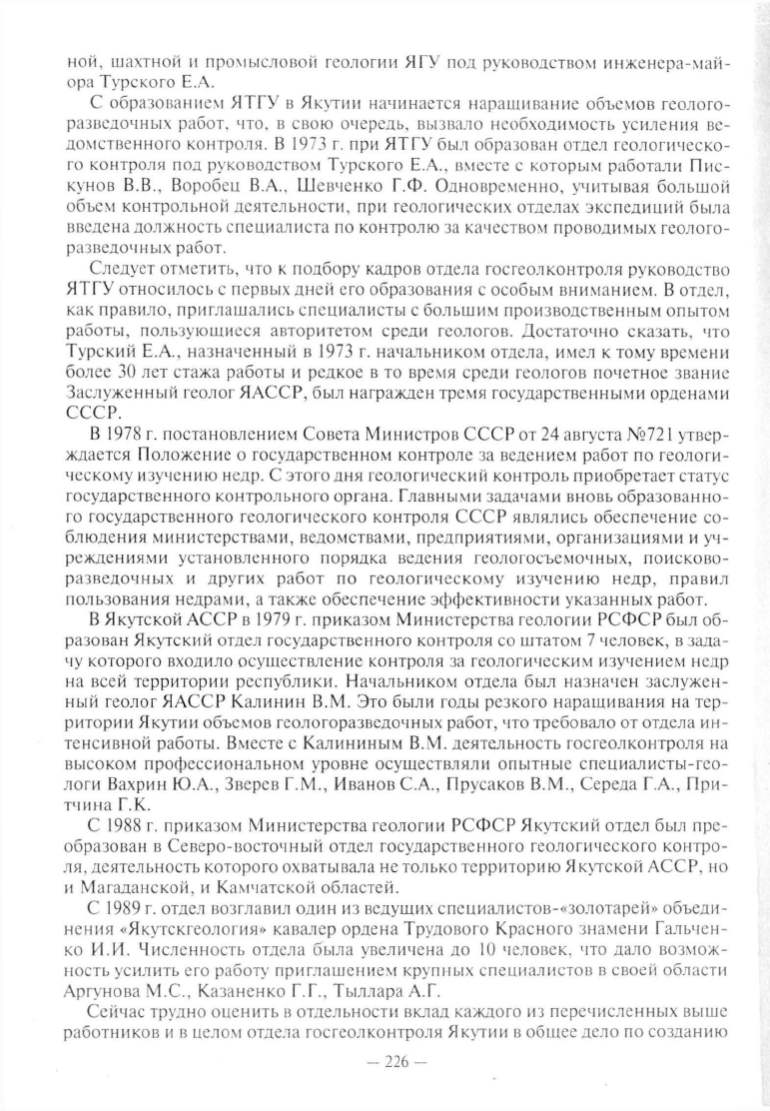 ной, шахтной и промысловой геологии ЯГУ под руководством инженера-майора Турского Е.А.

С образованием ЯТГУ в Якутии начинается наращивание объемов геологоразведочных работ, что, в свою очередь, вызвало необходимость усиления ведомственного контроля. В 1973 г. при ЯТГУ был образован отдел геологического контроля под руководством Турского Е.А., вместе с которым работали Пискунов В.В., Воробец В.А., Шевченко Г.Ф. Одновременно, учитывая большой объем контрольной деятельности, при геологических отделах экспедиций была введена должность специалиста по контролю за качеством проводимых геологоразведочных работ.

Следует отметить, что к подбору кадров отдела госгеолконтроля руководство ЯТГУ относилось с первых дней его образования с особым вниманием. В отдел, как правило, приглашались специалисты с большим производственным опытом работы, пользующиеся авторитетом среди геологов. Достаточно сказать, что Турский Е.А., назначенный в 1973 г. начальником отдела, имел к тому времени более 30 лет стажа работы и редкое в то время среди геологов почетное звание Заслуженный геолог ЯАССР, был награжден тремя государственными орденами СССР.

В 1978 г. постановлением Совета Министров СССР от 24 августа №721 утверждается Положение о государственном контроле за ведением работ по геологическому изучению недр. С этого дня геологический контроль приобретает статус государственного контрольного органа. Главными задачами вновь образованного государственного геологического контроля СССР являлись обеспечение соблюдения министерствами, ведомствами, предприятиями, организациями и учреждениями установленного порядка ведения геологосъемочных, поисково-разведочных и других работ по геологическому изучению недр, правил пользования недрами, а также обеспечение эффективности указанных работ.

В Якутской АССР в 1979 г. приказом Министерства геологии РСФСР был образован Якутский отдел государственного контроля со штатом 7 человек, в задачу которого входило осуществление контроля за геологическим изучением недр на всей территории республики. Начальником отдела был назначен заслуженный геолог ЯАССР Калинин В.М. Это были годы резкого наращивания на территории Якутии объемов геологоразведочных работ, что требовало от отдела интенсивной работы. Вместе с Калининым В.М. деятельность госгеолконтроля на высоком профессиональном уровне осуществляли опытные специалисты-геологи Вахрин Ю.А., Зверев Г.М., Иванов С.А., Прусаков В.М., Середа Г.А., Притчина Г.К.

С 1988 г. приказом Министерства геологии РСФСР Якутский отдел был преобразован в Северо-восточный отдел государственного геологического контроля, деятельность которого охватывала не только территорию Якутской АССР, но и Магаданской, и Камчатской областей.

С 1989 г. отдел возглавил один из ведущих специалистов-«золотарей» объединения «Якутскгеология» кавалер ордена Трудового Красного знамени Гальченко И.И. Численность отдела была увеличена до 10 человек, что дало возможность усилить его работу приглашением крупных специалистов в своей области Аргунова М.С., Казаненко Г.Г., Тыллара А.Г.

Сейчас трудно оценить в отдельности вклад каждого из перечисленных выше работников и в целом отдела госгеолконтроля Якутии в общее дело по созданию

— 226 —